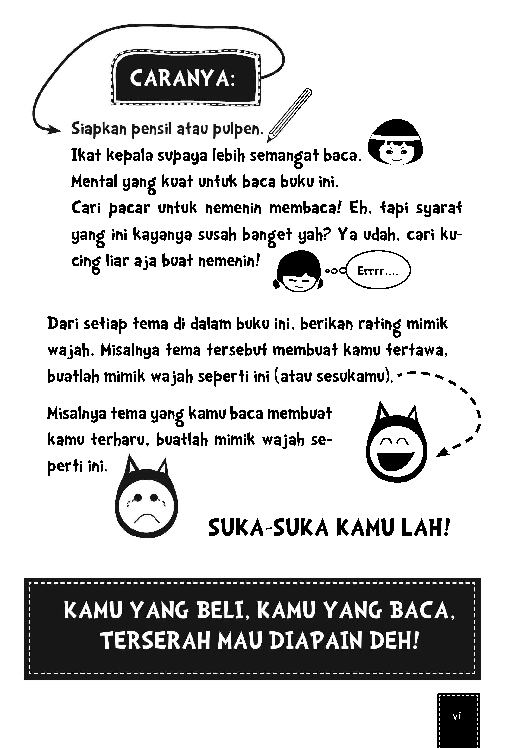 CARANYA:

Siapkan pensil atau pulpen.
Ikat kepala supaya lebih semangat baca.
Mental yang kuat untuk baca buku ini.
Cari pacar untuk nemenin membaca! Eh, tapi syarat yang ini kayanya susah banget yah? Ya udah, cari kucing liar aja buat nemenin!

Errrr....

Dari setiap tema di dalam buku ini, berikan rating mimik wajah. Misalnya tema tersebut membuat kamu tertawa, buatlah mimik wajah seperti ini (atau sesukamu).

Misalnya tema yang kamu baca membuat kamu terharu, buatlah mimik wajah seperti ini.

SUKA-SUKA KAMU LAH!

KAMU YANG BELI, KAMU YANG BACA, TERSERAH MAU DIAPAIN DEH!

vi